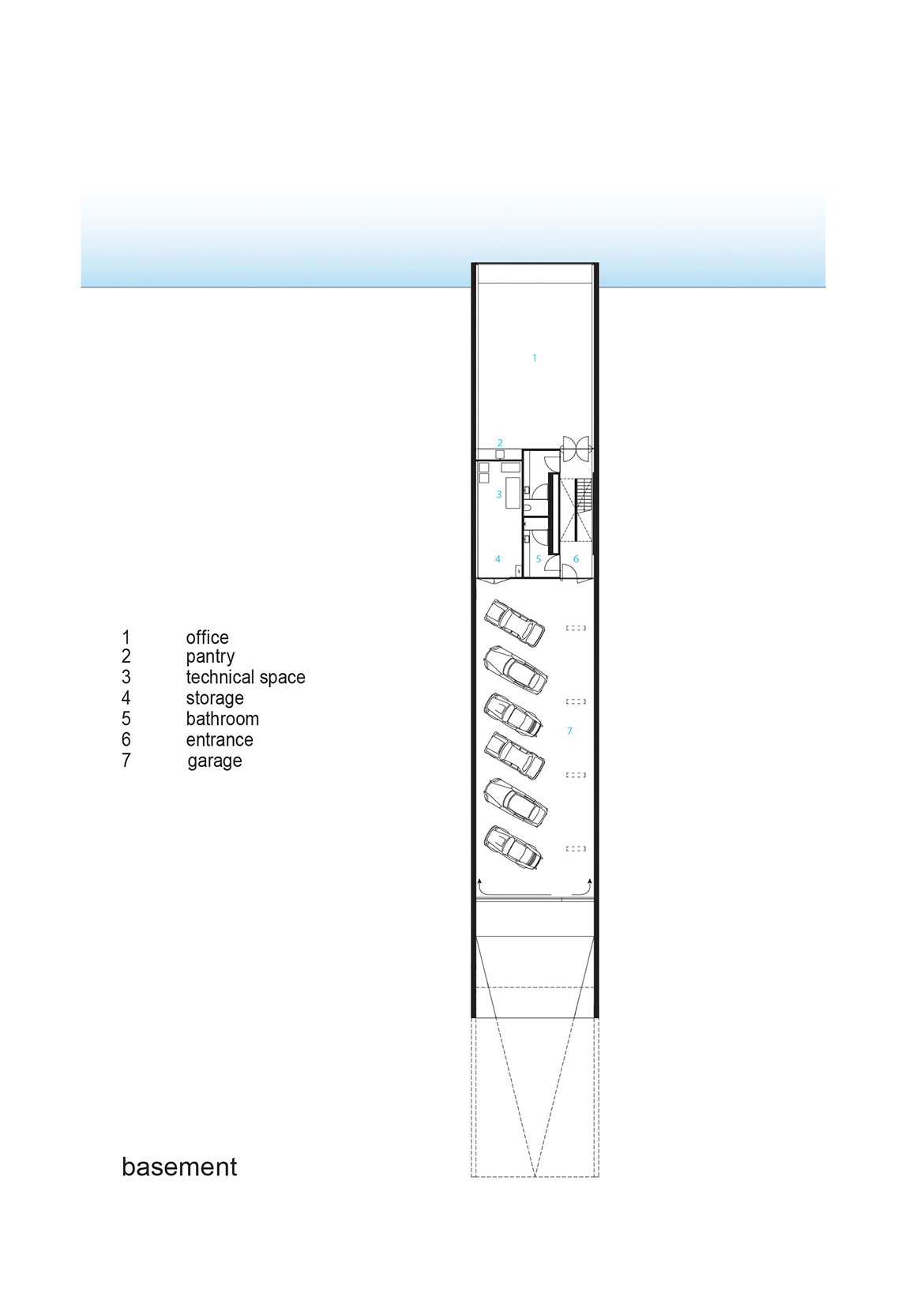 1

2

3

4

5

6

7

1 office
2 pantry
3 technical space
4 storage
5 bathroom
6 entrance
7 garage

basement